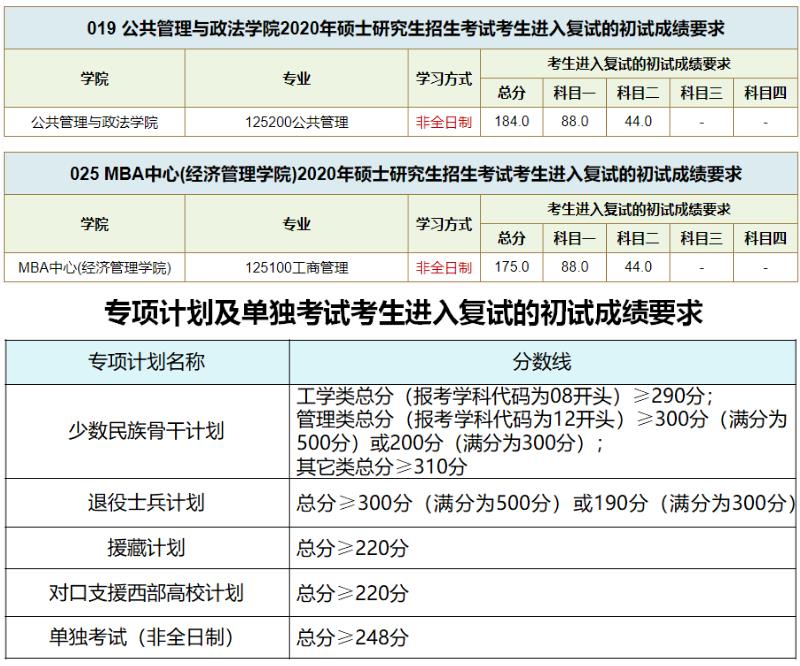 019 公共管理与政法学院2020年硕士研究生招生考试考生进入复试的初试成绩要求

| 学院 | 专业 | 学习方式 | 考生进入复试的初试成绩要求 | | | | |
|---|---|---|---|---|---|---|---|
| | | | 总分 | 科目一 | 科目二 | 科目三 | 科目四 |
| 公共管理与政法学院 | 125200公共管理 | 非全日制 | 184.0 | 88.0 | 44.0 | - | - |

025 MBA中心(经济管理学院)2020年硕士研究生招生考试考生进入复试的初试成绩要求

| 学院 | 专业 | 学习方式 | 考生进入复试的初试成绩要求 | | | | |
|---|---|---|---|---|---|---|---|
| | | | 总分 | 科目一 | 科目二 | 科目三 | 科目四 |
| MBA中心(经济管理学院) | 125100工商管理 | 非全日制 | 175.0 | 88.0 | 44.0 | - | - |

专项计划及单独考试考生进入复试的初试成绩要求

| 专项计划名称 | 分数线 |
|---|---|
| 少数民族骨干计划 | 工学类总分（报考学科代码为08开头）≥290分；管理类总分（报考学科代码为12开头）≥300分（满分为500分）或200分（满分为300分）；其它类总分≥310分 |
| 退役士兵计划 | 总分≥300分（满分为500分）或190分（满分为300分） |
| 援藏计划 | 总分≥220分 |
| 对口支援西部高校计划 | 总分≥220分 |
| 单独考试（非全日制） | 总分≥248分 |